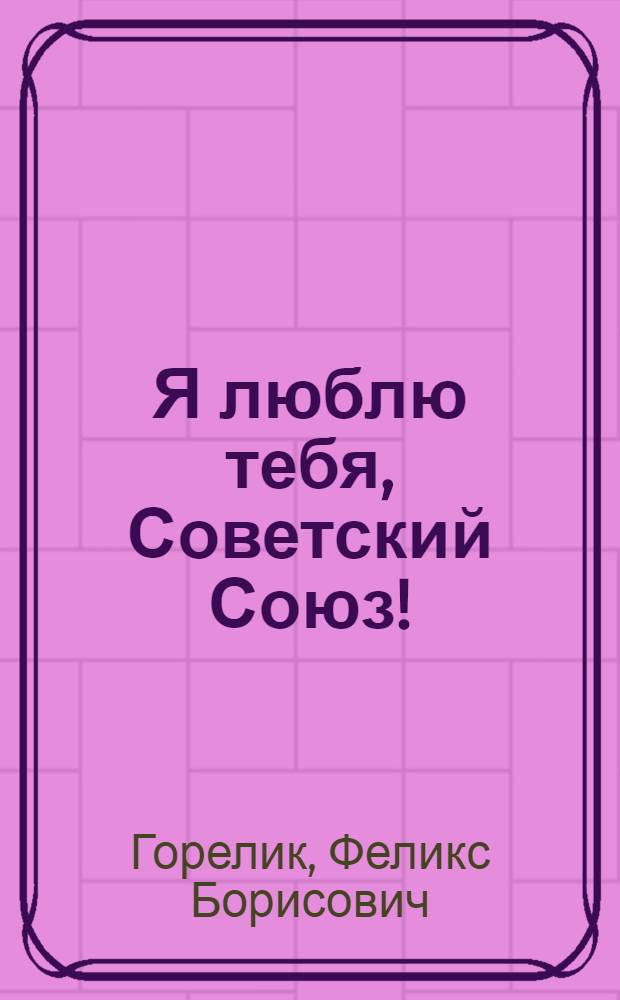 Я люблю тебя, Советский Союз!

Горелик, Феликс Борисович